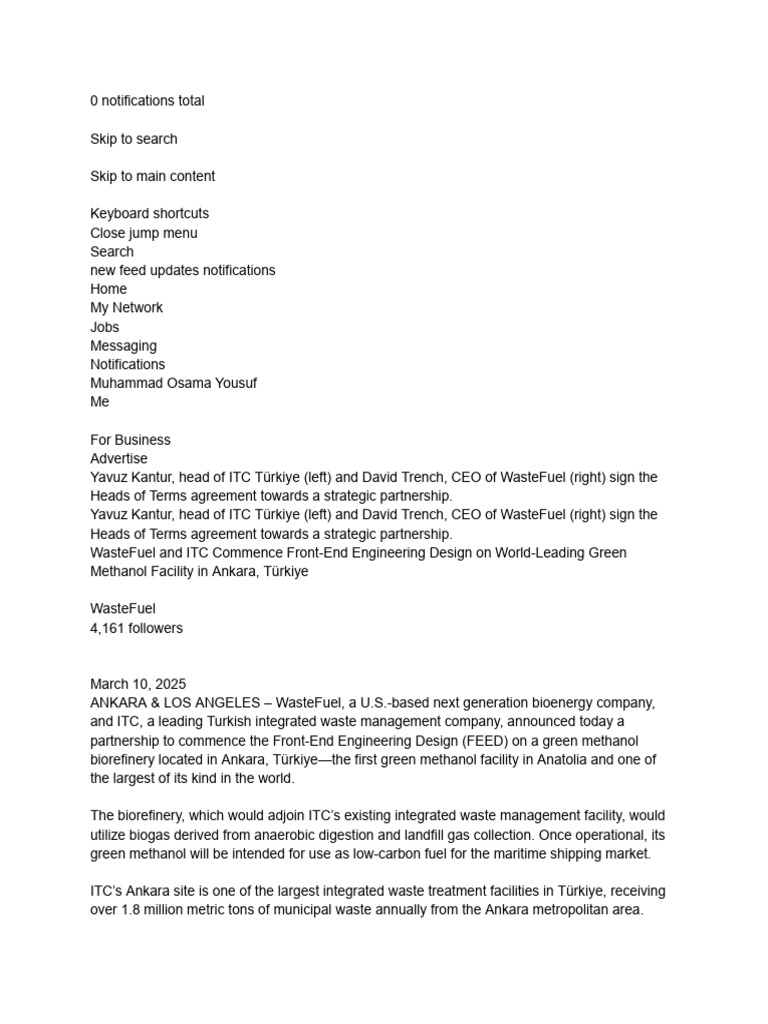 0 notifications total

Skip to search

Skip to main content

Keyboard shortcuts
Close jump menu
Search
new feed updates notifications
Home
My Network
Jobs
Messaging
Notifications
Muhammad Osama Yousuf
Me

For Business
Advertise
Yavuz Kantur, head of ITC Türkiye (left) and David Trench, CEO of WasteFuel (right) sign the Heads of Terms agreement towards a strategic partnership.
Yavuz Kantur, head of ITC Türkiye (left) and David Trench, CEO of WasteFuel (right) sign the Heads of Terms agreement towards a strategic partnership.
WasteFuel and ITC Commence Front-End Engineering Design on World-Leading Green Methanol Facility in Ankara, Türkiye

WasteFuel
4,161 followers

March 10, 2025
ANKARA & LOS ANGELES – WasteFuel, a U.S.-based next generation bioenergy company, and ITC, a leading Turkish integrated waste management company, announced today a partnership to commence the Front-End Engineering Design (FEED) on a green methanol biorefinery located in Ankara, Türkiye—the first green methanol facility in Anatolia and one of the largest of its kind in the world.

The biorefinery, which would adjoin ITC's existing integrated waste management facility, would utilize biogas derived from anaerobic digestion and landfill gas collection. Once operational, its green methanol will be intended for use as low-carbon fuel for the maritime shipping market.

ITC's Ankara site is one of the largest integrated waste treatment facilities in Türkiye, receiving over 1.8 million metric tons of municipal waste annually from the Ankara metropolitan area.